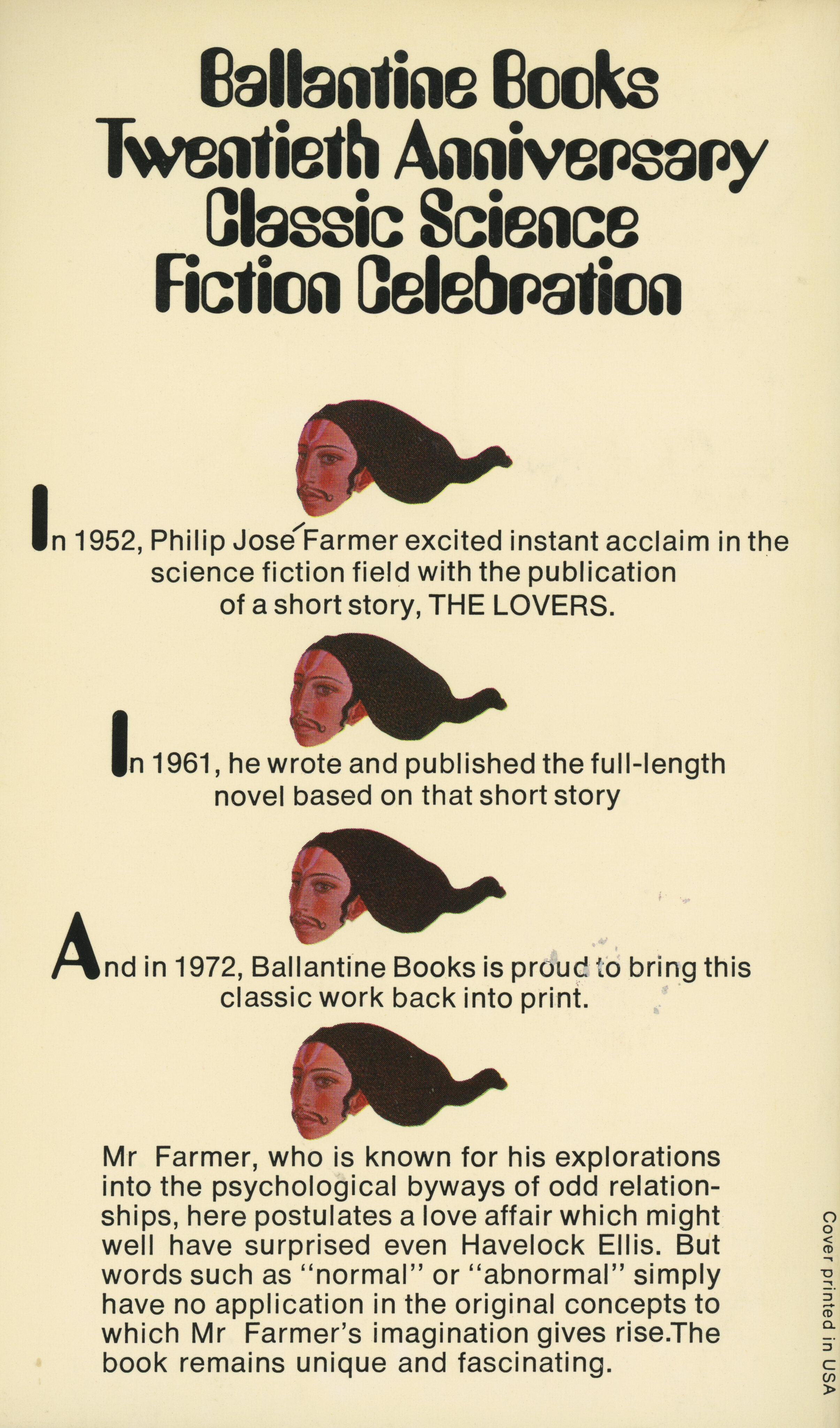 Ballantine Books
Twentieth Anniversary
Classic Science
Fiction Celebration

In 1952, Philip José Farmer excited instant acclaim in the science fiction field with the publication of a short story, THE LOVERS.

In 1961, he wrote and published the full-length novel based on that short story

And in 1972, Ballantine Books is proud to bring this classic work back into print.

Mr Farmer, who is known for his explorations into the psychological byways of odd relationships, here postulates a love affair which might well have surprised even Havelock Ellis. But words such as "normal" or "abnormal" simply have no application in the original concepts to which Mr Farmer's imagination gives rise.The book remains unique and fascinating.

Cover printed in USA